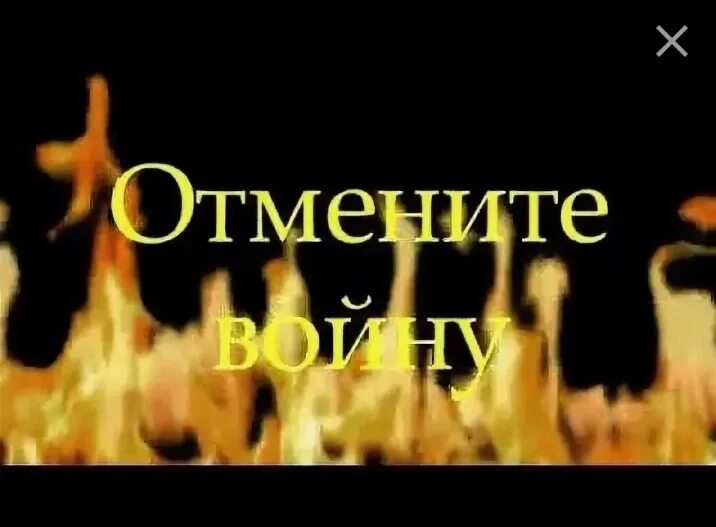 Отмените
войну